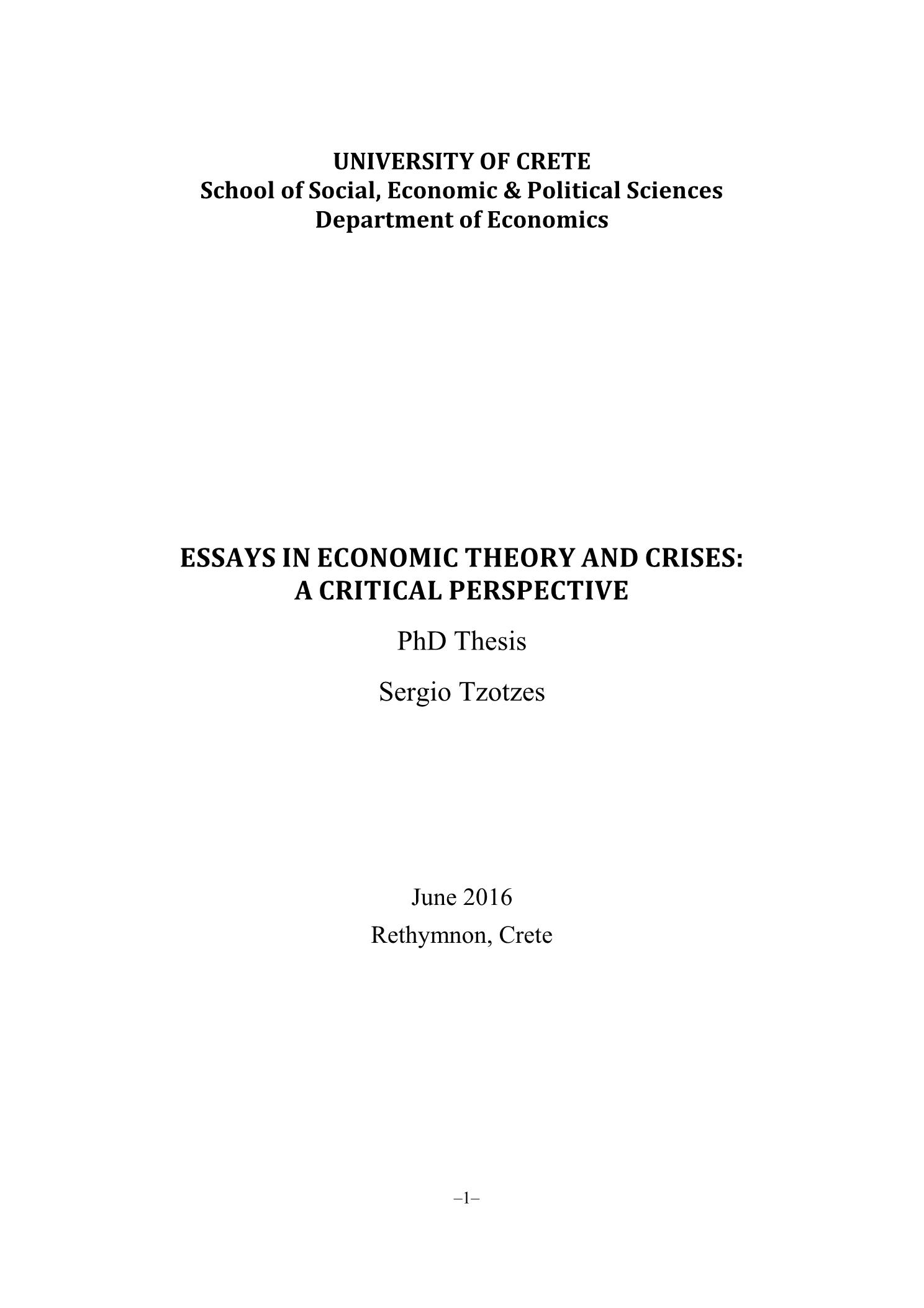 UNIVERSITY OF CRETE
School of Social, Economic & Political Sciences
Department of Economics

ESSAYS IN ECONOMIC THEORY AND CRISES:
A CRITICAL PERSPECTIVE

PhD Thesis

Sergio Tzotzes

June 2016
Rethymnon, Crete

–1–